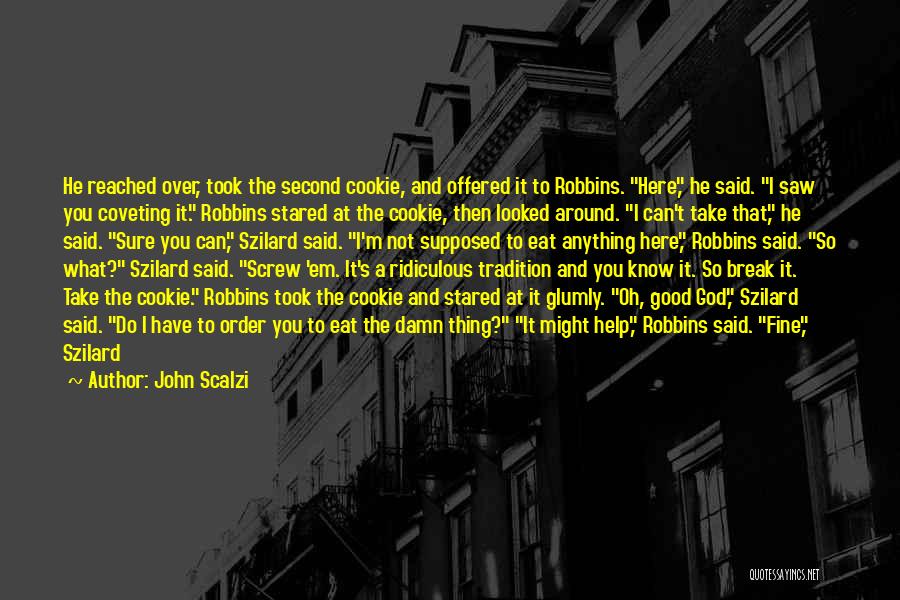 He reached over, took the second cookie, and offered it to Robbins. "Here," he said. "I saw you coveting it." Robbins stared at the cookie, then looked around. "I can't take that," he said. "Sure you can," Szilard said. "I'm not supposed to eat anything here," Robbins said. "So what?" Szilard said. "Screw 'em. It's a ridiculous tradition and you know it. So break it. Take the cookie." Robbins took the cookie and stared at it glumly. "Oh, good God," Szilard said. "Do I have to order you to eat the damn thing?" "It might help," Robbins said. "Fine," Szilard

~ Author: John Scalzi

QUOTESSAYINGS.NET